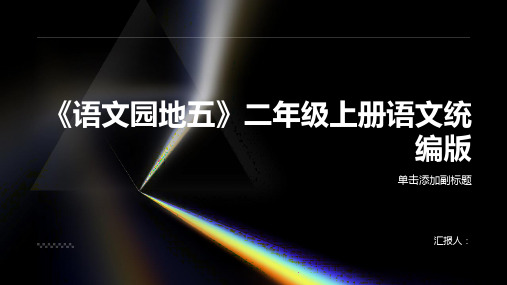 《语文园地五》二年级上册语文统编版

单击添加副标题

汇报人：